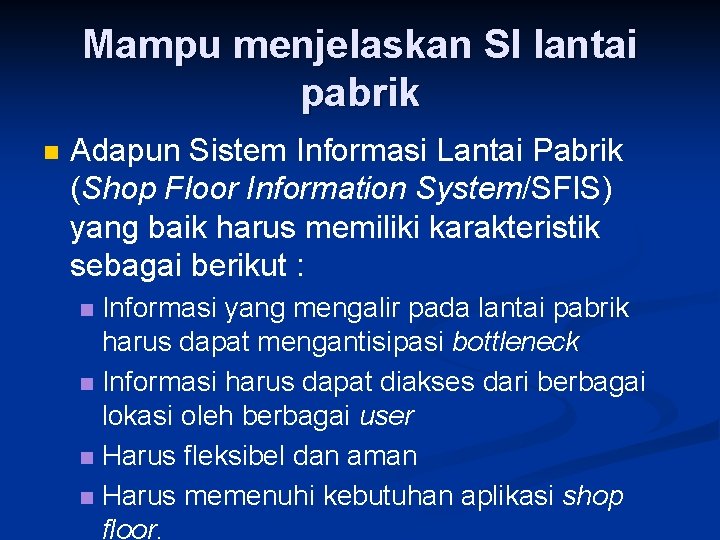 Mampu menjelaskan SI lantai pabrik

Adapun Sistem Informasi Lantai Pabrik (Shop Floor Information System/SFIS) yang baik harus memiliki karakteristik sebagai berikut :

Informasi yang mengalir pada lantai pabrik harus dapat mengantisipasi bottleneck

Informasi harus dapat diakses dari berbagai lokasi oleh berbagai user

Harus fleksibel dan aman

Harus memenuhi kebutuhan aplikasi shop floor.